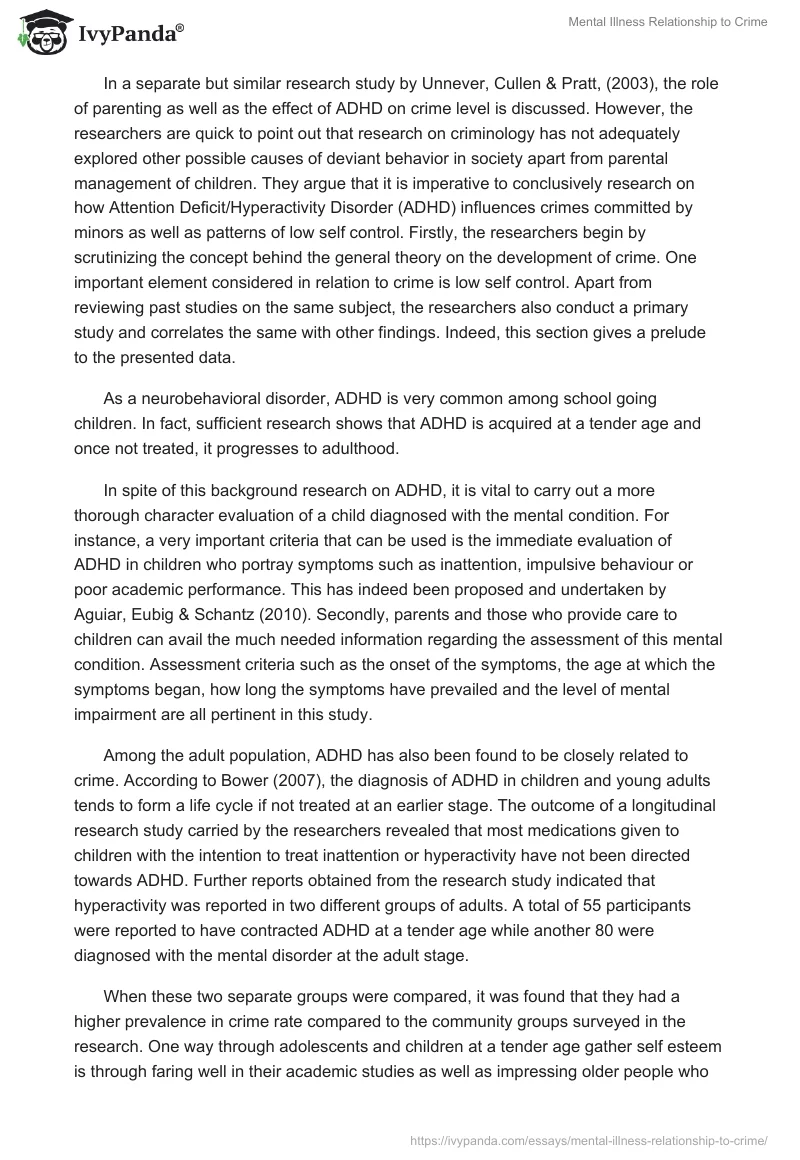 IvyPanda®

Mental Illness Relationship to Crime

In a separate but similar research study by Unnever, Cullen & Pratt, (2003), the role of parenting as well as the effect of ADHD on crime level is discussed. However, the researchers are quick to point out that research on criminology has not adequately explored other possible causes of deviant behavior in society apart from parental management of children. They argue that it is imperative to conclusively research on how Attention Deficit/Hyperactivity Disorder (ADHD) influences crimes committed by minors as well as patterns of low self control. Firstly, the researchers begin by scrutinizing the concept behind the general theory on the development of crime. One important element considered in relation to crime is low self control. Apart from reviewing past studies on the same subject, the researchers also conduct a primary study and correlates the same with other findings. Indeed, this section gives a prelude to the presented data.

As a neurobehavioral disorder, ADHD is very common among school going children. In fact, sufficient research shows that ADHD is acquired at a tender age and once not treated, it progresses to adulthood.

In spite of this background research on ADHD, it is vital to carry out a more thorough character evaluation of a child diagnosed with the mental condition. For instance, a very important criteria that can be used is the immediate evaluation of ADHD in children who portray symptoms such as inattention, impulsive behaviour or poor academic performance. This has indeed been proposed and undertaken by Aguiar, Eubig & Schantz (2010). Secondly, parents and those who provide care to children can avail the much needed information regarding the assessment of this mental condition. Assessment criteria such as the onset of the symptoms, the age at which the symptoms began, how long the symptoms have prevailed and the level of mental impairment are all pertinent in this study.

Among the adult population, ADHD has also been found to be closely related to crime. According to Bower (2007), the diagnosis of ADHD in children and young adults tends to form a life cycle if not treated at an earlier stage. The outcome of a longitudinal research study carried by the researchers revealed that most medications given to children with the intention to treat inattention or hyperactivity have not been directed towards ADHD. Further reports obtained from the research study indicated that hyperactivity was reported in two different groups of adults. A total of 55 participants were reported to have contracted ADHD at a tender age while another 80 were diagnosed with the mental disorder at the adult stage.

When these two separate groups were compared, it was found that they had a higher prevalence in crime rate compared to the community groups surveyed in the research. One way through adolescents and children at a tender age gather self esteem is through faring well in their academic studies as well as impressing older people who

https://ivypanda.com/essays/mental-illness-relationship-to-crime/